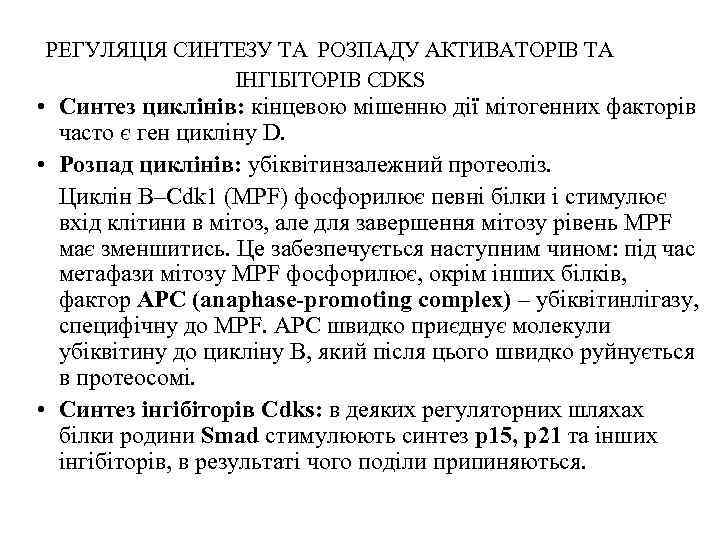 РЕГУЛЯЦІЯ СИНТЕЗУ ТА РОЗПАДУ АКТИВАТОРІВ ТА ІНГІБІТОРІВ CDKS

• Синтез циклінів: кінцевою мішенню дії мітогенних факторів часто є ген цикліну D.

• Розпад циклінів: убіквітинзалежний протеоліз.

Циклін B–Cdk1 (MPF) фосфорилює певні білки і стимулює вхід клітини в мітоз, але для завершення мітозу рівень MPF має зменшитись. Це забезпечується наступним чином: під час метафази мітозу MPF фосфорилює, окрім інших білків, фактор APC (anaphase-promoting complex) – убіквітинлігазу, специфічну до MPF. APC швидко приєднує молекули убіквітину до цикліну B, який після цього швидко руйнується в протеосомі.

• Синтез інгібіторів Cdks: в деяких регуляторних шляхах білки родини Smad стимулюють синтез p15, p21 та інших інгібіторів, в результаті чого поділи припиняються.